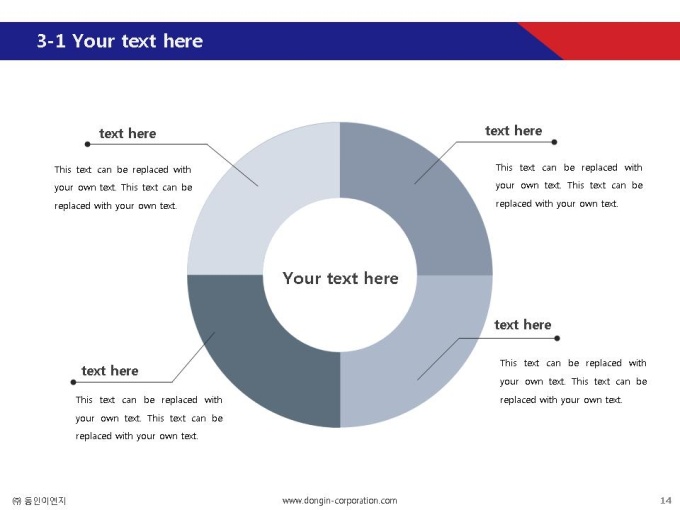 3-1 Your text here

text here

This text can be replaced with your own text. This text can be replaced with your own text.

text here

This text can be replaced with your own text. This text can be replaced with your own text.

Your text here

text here

This text can be replaced with your own text. This text can be replaced with your own text.

text here

This text can be replaced with your own text. This text can be replaced with your own text.

㈜ 동인이엔지

www.dongin-corporation.com

14